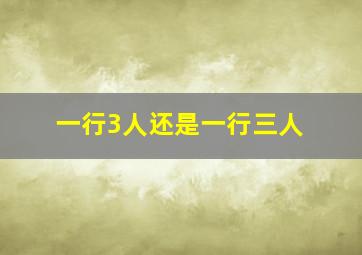 一行3人还是一行三人